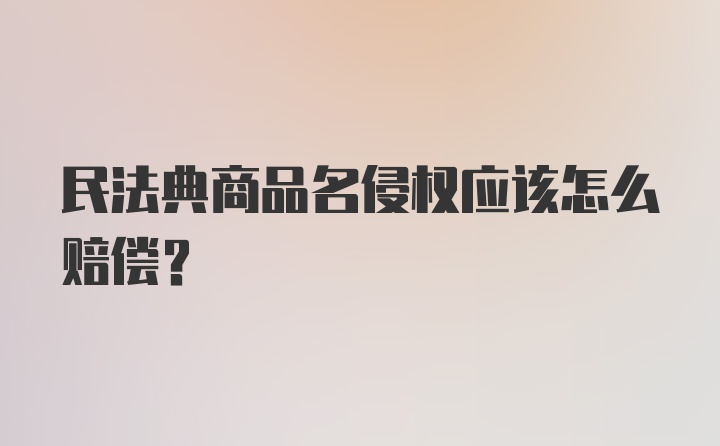 民法典商品名侵权应该怎么赔偿？